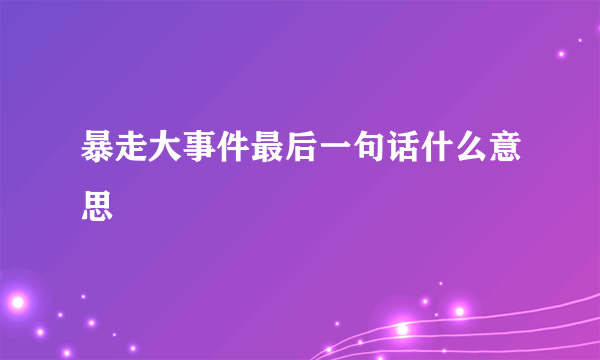 暴走大事件最后一句话什么意思